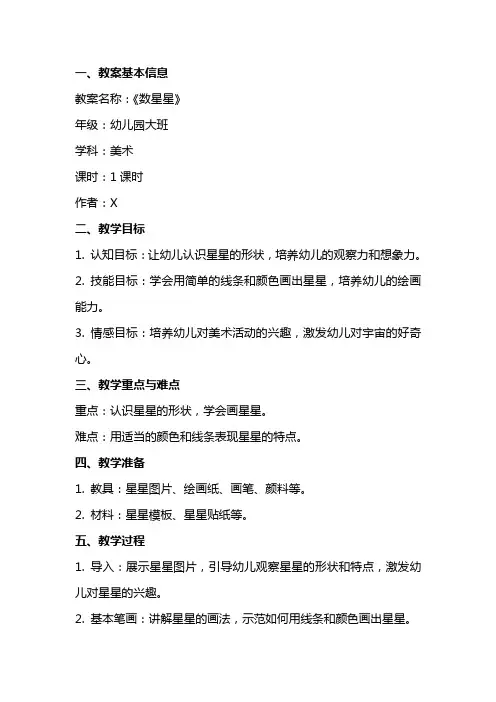 一、教案基本信息

教案名称：《数星星》

年级：幼儿园大班

学科：美术

课时：1 课时

作者：X

二、教学目标

1. 认知目标：让幼儿认识星星的形状，培养幼儿的观察力和想象力。

2. 技能目标：学会用简单的线条和颜色画出星星，培养幼儿的绘画能力。

3. 情感目标：培养幼儿对美术活动的兴趣，激发幼儿对宇宙的好奇心。

三、教学重点与难点

重点：认识星星的形状，学会画星星。

难点：用适当的颜色和线条表现星星的特点。

四、教学准备

1. 教具：星星图片、绘画纸、画笔、颜料等。

2. 材料：星星模板、星星贴纸等。

五、教学过程

1. 导入：展示星星图片，引导幼儿观察星星的形状和特点，激发幼儿对星星的兴趣。

2. 基本笔画：讲解星星的画法，示范如何用线条和颜色画出星星。